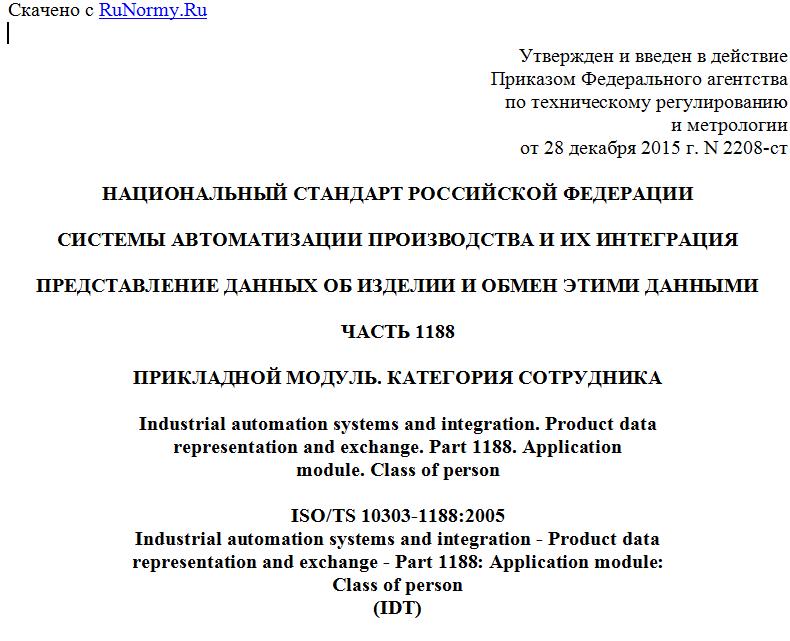 Скачено с RuNormy.Ru

Утвержден и введен в действие Приказом Федерального агентства по техническому регулированию и метрологии от 28 декабря 2015 г. N 2208-ст

НАЦИОНАЛЬНЫЙ СТАНДАРТ РОССИЙСКОЙ ФЕДЕРАЦИИ

СИСТЕМЫ АВТОМАТИЗАЦИИ ПРОИЗВОДСТВА И ИХ ИНТЕГРАЦИЯ

ПРЕДСТАВЛЕНИЕ ДАННЫХ ОБ ИЗДЕЛИИ И ОБМЕН ЭТИМИ ДАННЫМИ

ЧАСТЬ 1188

ПРИКЛАДНОЙ МОДУЛЬ. КАТЕГОРИЯ СОТРУДНИКА

Industrial automation systems and integration. Product data representation and exchange. Part 1188. Application module. Class of person

ISO/TS 10303-1188:2005
Industrial automation systems and integration - Product data representation and exchange - Part 1188: Application module: Class of person
(IDT)